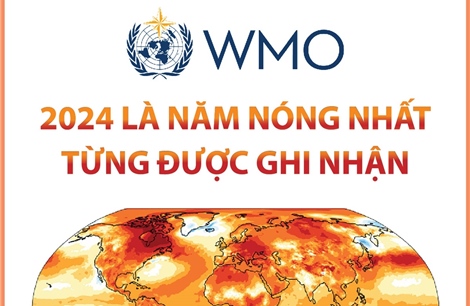 WMO

2024 LÀ NĂM NÓNG NHẤT TỪNG ĐƯỢC GHI NHẬN